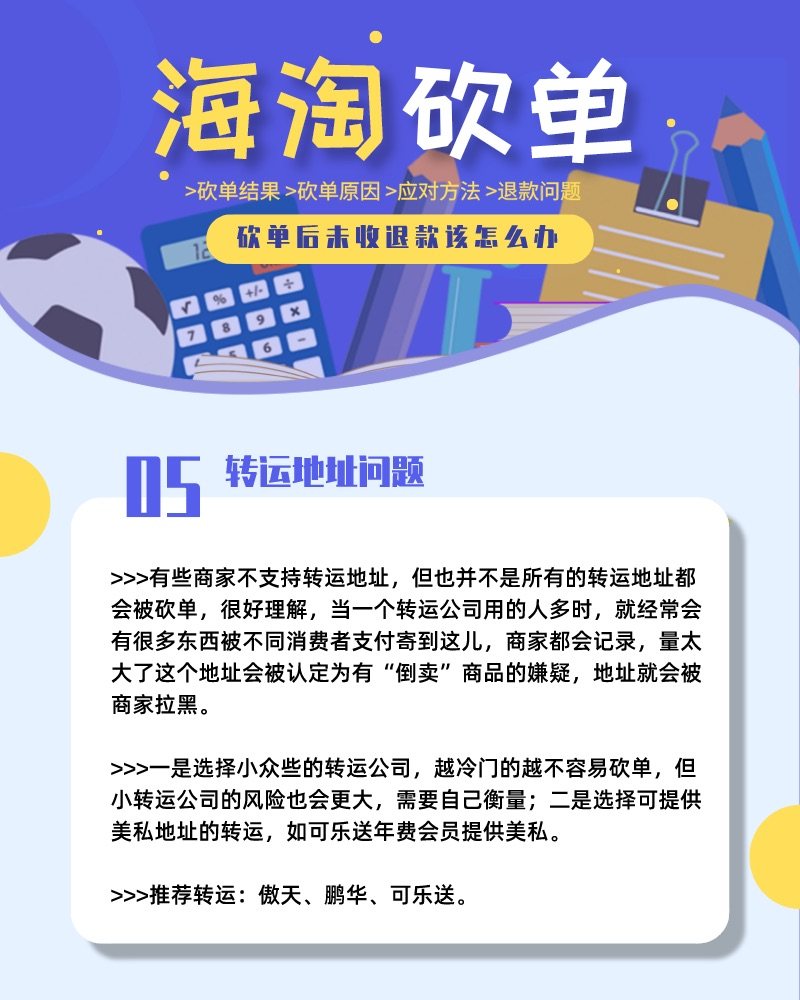 海淘砍单

>砍单结果 >砍单原因 >应对方法 >退款问题

砍单后未收退款该怎么办

05 转运地址问题

>>>有些商家不支持转运地址，但也并不是所有的转运地址都会被砍单，很好理解，当一个转运公司用的人多时，就经常会有很多东西被不同消费者支付寄到这儿，商家都会记录，量太大了这个地址会被认定为有“倒卖”商品的嫌疑，地址就会被商家拉黑。

>>>一是选择小众些的转运公司，越冷门的越不容易砍单，但小转运公司的风险也会更大，需要自己衡量；二是选择可提供美私地址的转运，如可乐送年费会员提供美私。

>>>推荐转运：傲天、鹏华、可乐送。